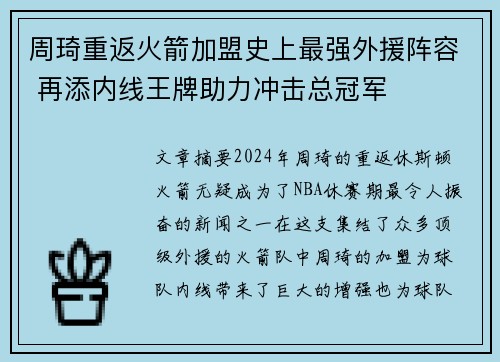 周琦重返火箭加盟史上最强外援阵容 再添内线王牌助力冲击总冠军

文章摘要2024年周琦的重返休斯顿火箭无疑成为了NBA休赛期最令人振奋的新闻之一在这支集结了众多顶级外援的火箭队中周琦的加盟为球队内线带来了巨大的增强也为球队